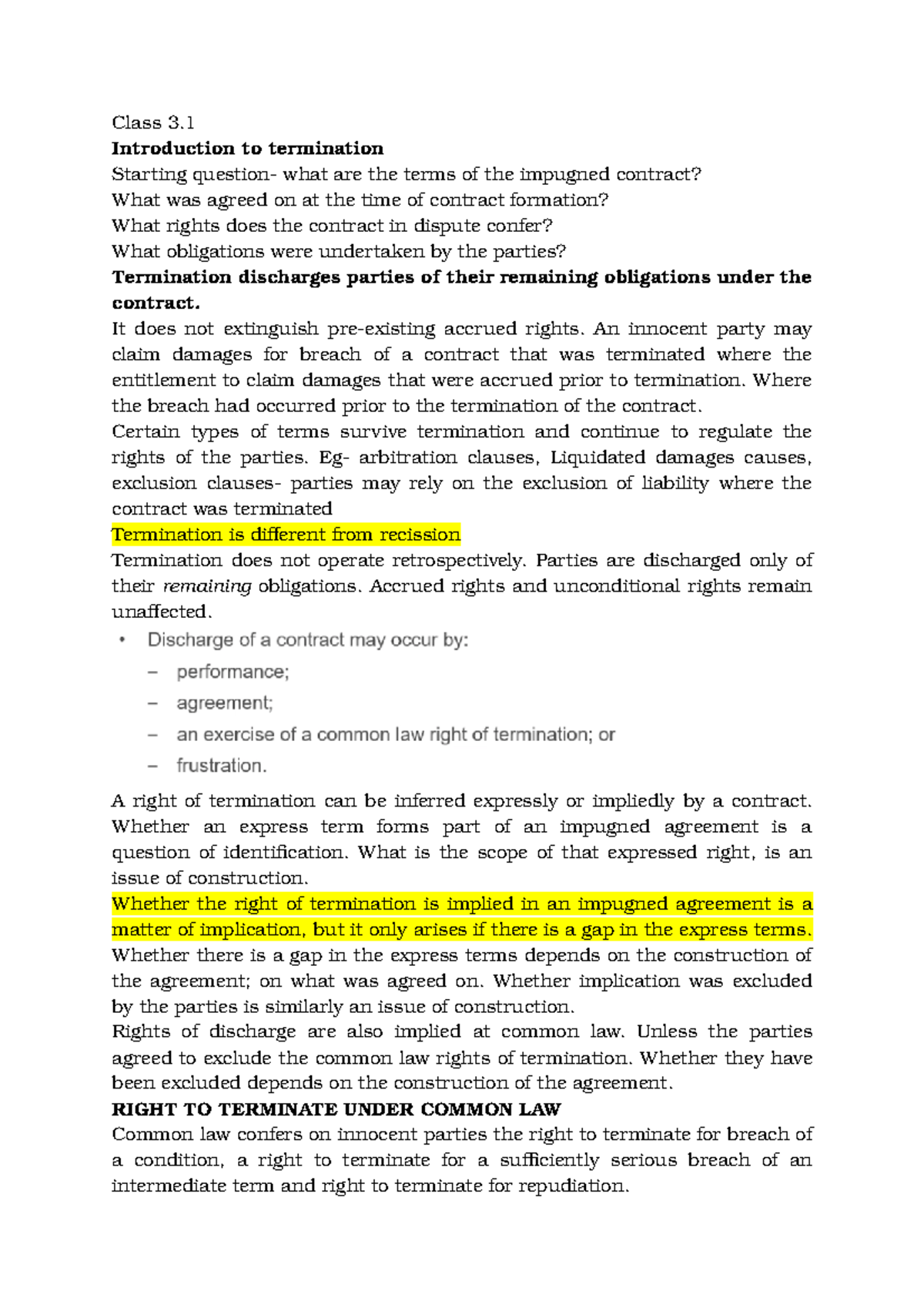 Class 3.1
Introduction to termination
Starting question- what are the terms of the impugned contract?
What was agreed on at the time of contract formation?
What rights does the contract in dispute confer?
What obligations were undertaken by the parties?
Termination discharges parties of their remaining obligations under the contract.
It does not extinguish pre-existing accrued rights. An innocent party may claim damages for breach of a contract that was terminated where the entitlement to claim damages that were accrued prior to termination. Where the breach had occurred prior to the termination of the contract.
Certain types of terms survive termination and continue to regulate the rights of the parties. Eg- arbitration clauses, Liquidated damages causes, exclusion clauses- parties may rely on the exclusion of liability where the contract was terminated
Termination is different from recission
Termination does not operate retrospectively. Parties are discharged only of their remaining obligations. Accrued rights and unconditional rights remain unaffected.
• Discharge of a contract may occur by:
– performance;
– agreement;
– an exercise of a common law right of termination; or
– frustration.
A right of termination can be inferred expressly or impliedly by a contract. Whether an express term forms part of an impugned agreement is a question of identification. What is the scope of that expressed right, is an issue of construction.
Whether the right of termination is implied in an impugned agreement is a matter of implication, but it only arises if there is a gap in the express terms. Whether there is a gap in the express terms depends on the construction of the agreement; on what was agreed on. Whether implication was excluded by the parties is similarly an issue of construction.
Rights of discharge are also implied at common law. Unless the parties agreed to exclude the common law rights of termination. Whether they have been excluded depends on the construction of the agreement.
RIGHT TO TERMINATE UNDER COMMON LAW
Common law confers on innocent parties the right to terminate for breach of a condition, a right to terminate for a sufficiently serious breach of an intermediate term and right to terminate for repudiation.